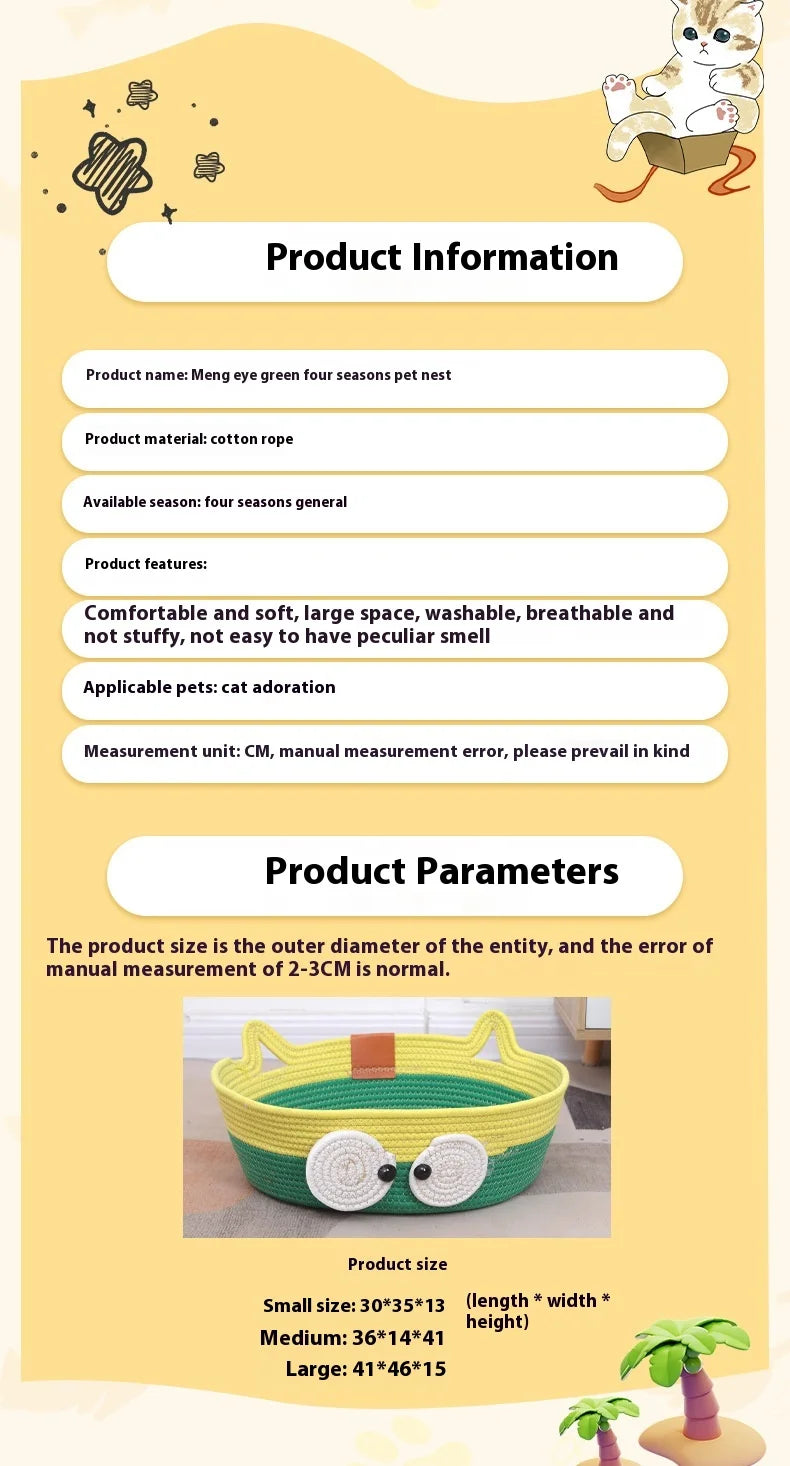 Product Information

Product name: Meng eye green four seasons pet nest

Product material: cotton rope

Available season: four seasons general

Product features:

Comfortable and soft, large space, washable, breathable and not stuffy, not easy to have peculiar smell

Applicable pets: cat adoration

Measurement unit: CM, manual measurement error, please prevail in kind

Product Parameters

The product size is the outer diameter of the entity, and the error of manual measurement of 2-3CM is normal.

Product size

Small size: 30*35*13
Medium: 36*14*41
Large: 41*46*15

(length * width * height)